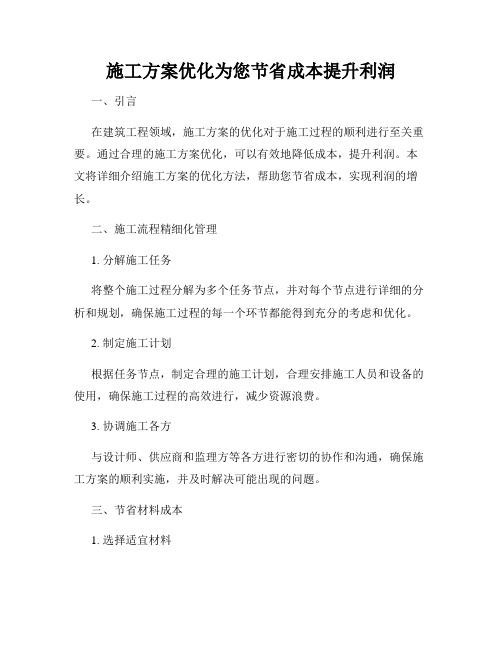 施工方案优化为您节省成本提升利润

一、引言

在建筑工程领域，施工方案的优化对于施工过程的顺利进行至关重要。通过合理的施工方案优化，可以有效地降低成本，提升利润。本文将详细介绍施工方案的优化方法，帮助您节省成本，实现利润的增长。

二、施工流程精细化管理

1. 分解施工任务

将整个施工过程分解为多个任务节点，并对每个节点进行详细的分析和规划，确保施工过程的每一个环节都能得到充分的考虑和优化。

2. 制定施工计划

根据任务节点，制定合理的施工计划，合理安排施工人员和设备的使用，确保施工过程的高效进行，减少资源浪费。

3. 协调施工各方

与设计师、供应商和监理方等各方进行密切的协作和沟通，确保施工方案的顺利实施，并及时解决可能出现的问题。

三、节省材料成本

1. 选择适宜材料